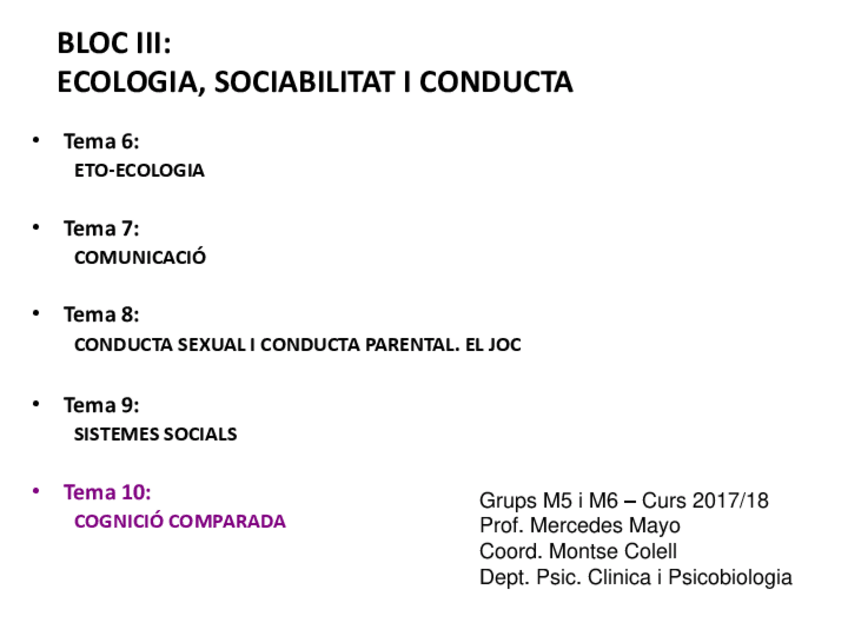 BLOC III:
ECOLOGIA, SOCIABILITAT I CONDUCTA

• Tema 6:
ETO-ECOLOGIA

• Tema 7:
COMUNICACIÓ

• Tema 8:
CONDUCTA SEXUAL I CONDUCTA PARENTAL. EL JOC

• Tema 9:
SISTEMES SOCIALS

• Tema 10:
COGNICIÓ COMPARADA

Grups M5 i M6 – Curs 2017/18
Prof. Mercedes Mayo
Coord. Montse Colell
Dept. Psic. Clinica i Psicobiologia